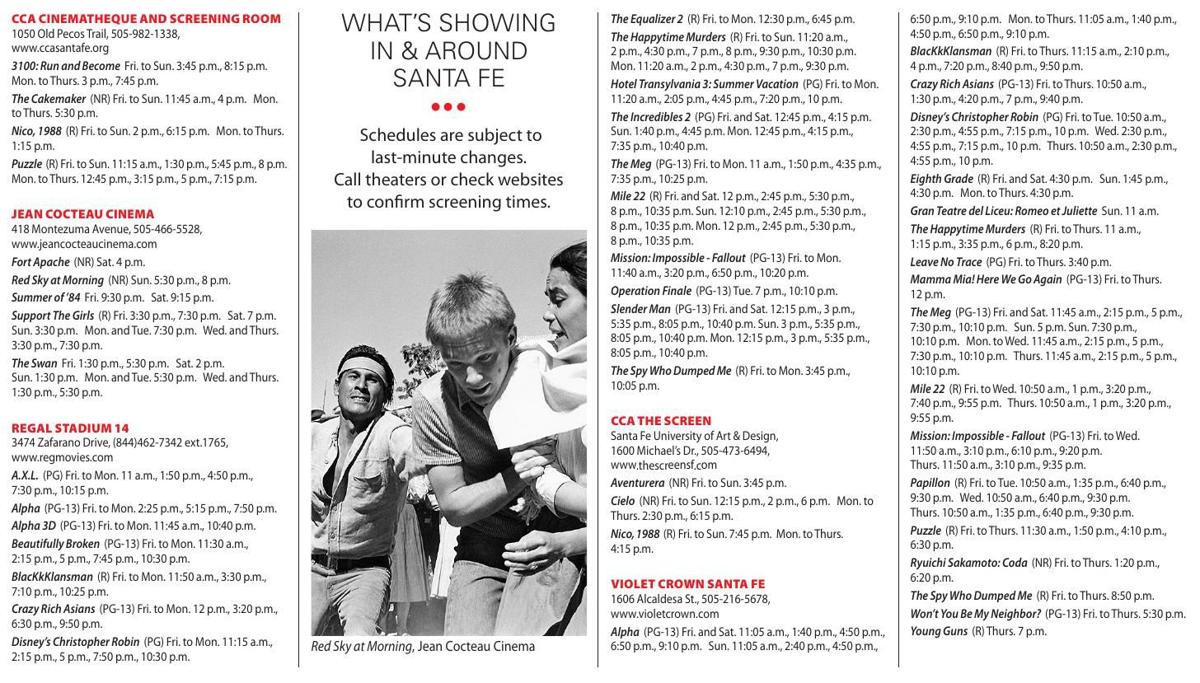 CCA CINEMATHEQUE AND SCREENING ROOM
1050 Old Pecos Trail, 505-982-1338, www.ccasantafe.org

3100: Run and Become Fri. to Sun. 3:45 p.m., 8:15 p.m. Mon. to Thurs. 3 p.m., 7:45 p.m.

The Cakemaker (NR) Fri. to Sun. 11:45 a.m., 4 p.m. Mon. to Thurs. 5:30 p.m.

Nico, 1988 (R) Fri. to Sun. 2 p.m., 6:15 p.m. Mon. to Thurs. 1:15 p.m.

Puzzle (R) Fri. to Sun. 11:15 a.m., 1:30 p.m., 5:45 p.m., 8 p.m. Mon. to Thurs. 12:45 p.m., 3:15 p.m., 5 p.m., 7:15 p.m.

JEAN COCTEAU CINEMA
418 Montezuma Avenue, 505-466-5528, www.jeancocteaucinema.com

Fort Apache (NR) Sat. 4 p.m.

Red Sky at Morning (NR) Sun. 5:30 p.m., 8 p.m.

Summer of '84 Fri. 9:30 p.m. Sat. 9:15 p.m.

Support The Girls (R) Fri. 3:30 p.m., 7:30 p.m. Sat. 7 p.m. Sun. 3:30 p.m. Mon. and Tue. 7:30 p.m. Wed. and Thurs. 3:30 p.m., 7:30 p.m.

The Swan Fri. 1:30 p.m., 5:30 p.m. Sat. 2 p.m. Sun. 1:30 p.m. Mon. and Tue. 5:30 p.m. Wed. and Thurs. 1:30 p.m., 5:30 p.m.

REGAL STADIUM 14
3474 Zafarano Drive, (844)462-7342 ext.1765, www.regmovies.com

A.X.L. (PG) Fri. to Mon. 11 a.m., 1:50 p.m., 4:50 p.m., 7:30 p.m., 10:15 p.m.

Alpha (PG-13) Fri. to Mon. 2:25 p.m., 5:15 p.m., 7:50 p.m.

Alpha 3D (PG-13) Fri. to Mon. 11:45 a.m., 10:40 p.m.

Beautifully Broken (PG-13) Fri. to Mon. 11:30 a.m., 2:15 p.m., 5 p.m., 7:45 p.m., 10:30 p.m.

BlacKkKlansman (R) Fri. to Mon. 11:50 a.m., 3:30 p.m., 7:10 p.m., 10:25 p.m.

Crazy Rich Asians (PG-13) Fri. to Mon. 12 p.m., 3:20 p.m., 6:30 p.m., 9:50 p.m.

Disney's Christopher Robin (PG) Fri. to Mon. 11:15 a.m., 2:15 p.m., 5 p.m., 7:50 p.m., 10:30 p.m.

WHAT'S SHOWING IN & AROUND SANTA FE

Schedules are subject to last-minute changes. Call theaters or check websites to confirm screening times.

Red Sky at Morning, Jean Cocteau Cinema

The Equalizer 2 (R) Fri. to Mon. 12:30 p.m., 6:45 p.m.

The Happytime Murders (R) Fri. to Sun. 11:20 a.m., 2 p.m., 4:30 p.m., 7 p.m., 8 p.m., 9:30 p.m., 10:30 p.m. Mon. 11:20 a.m., 2 p.m., 4:30 p.m., 7 p.m., 9:30 p.m.

Hotel Transylvania 3: Summer Vacation (PG) Fri. to Mon. 11:20 a.m., 2:05 p.m., 4:45 p.m., 7:20 p.m., 10 p.m.

The Incredibles 2 (PG) Fri. and Sat. 12:45 p.m., 4:15 p.m. Sun. 1:40 p.m., 4:45 p.m. Mon. 12:45 p.m., 4:15 p.m., 7:35 p.m., 10:40 p.m.

The Meg (PG-13) Fri. to Mon. 11 a.m., 1:50 p.m., 4:35 p.m., 7:35 p.m., 10:25 p.m.

Mile 22 (R) Fri. and Sat. 12 p.m., 2:45 p.m., 5:30 p.m., 8 p.m., 10:35 p.m. Sun. 12:10 p.m., 2:45 p.m., 5:30 p.m., 8 p.m., 10:35 p.m. Mon. 12 p.m., 2:45 p.m., 5:30 p.m., 8 p.m., 10:35 p.m.

Mission: Impossible - Fallout (PG-13) Fri. to Mon. 11:40 a.m., 3:20 p.m., 6:50 p.m., 10:20 p.m.

Operation Finale (PG-13) Tue. 7 p.m., 10:10 p.m.

Slender Man (PG-13) Fri. and Sat. 12:15 p.m., 3 p.m., 5:35 p.m., 8:05 p.m., 10:40 p.m. Sun. 3 p.m., 5:35 p.m., 8:05 p.m., 10:40 p.m. Mon. 12:15 p.m., 3 p.m., 5:35 p.m., 8:05 p.m., 10:40 p.m.

The Spy Who Dumped Me (R) Fri. to Mon. 3:45 p.m., 10:05 p.m.

CCA THE SCREEN
Santa Fe University of Art & Design, 1600 Michael's Dr., 505-473-6494, www.thescreensf.com

Aventurera (NR) Fri. to Sun. 3:45 p.m.

Cielo (NR) Fri. to Sun. 12:15 p.m., 2 p.m., 6 p.m. Mon. to Thurs. 2:30 p.m., 6:15 p.m.

Nico, 1988 (R) Fri. to Sun. 7:45 p.m. Mon. to Thurs. 4:15 p.m.

VIOLET CROWN SANTA FE
1606 Alcaldesa St., 505-216-5678, www.violetcrown.com

Alpha (PG-13) Fri. and Sat. 11:05 a.m., 1:40 p.m., 4:50 p.m., 6:50 p.m., 9:10 p.m. Sun. 11:05 a.m., 2:40 p.m., 4:50 p.m., 6:50 p.m., 9:10 p.m. Mon. to Thurs. 11:05 a.m., 1:40 p.m., 4:50 p.m., 6:50 p.m., 9:10 p.m.

BlacKkKlansman (R) Fri. to Thurs. 11:15 a.m., 2:10 p.m., 4 p.m., 7:20 p.m., 8:40 p.m., 9:50 p.m.

Crazy Rich Asians (PG-13) Fri. to Thurs. 10:50 a.m., 1:30 p.m., 4:20 p.m., 7 p.m., 9:40 p.m.

Disney's Christopher Robin (PG) Fri. to Tue. 10:50 a.m., 2:30 p.m., 4:55 p.m., 7:15 p.m., 10 p.m. Wed. 2:30 p.m., 4:55 p.m., 7:15 p.m., 10 p.m. Thurs. 10:50 a.m., 2:30 p.m., 4:55 p.m., 10 p.m.

Eighth Grade (R) Fri. and Sat. 4:30 p.m. Sun. 1:45 p.m., 4:30 p.m. Mon. to Thurs. 4:30 p.m.

Gran Teatre del Liceu: Romeo et Juliette Sun. 11 a.m.

The Happytime Murders (R) Fri. to Thurs. 11 a.m., 1:15 p.m., 3:35 p.m., 6 p.m., 8:20 p.m.

Leave No Trace (PG) Fri. to Thurs. 3:40 p.m.

Mamma Mia! Here We Go Again (PG-13) Fri. to Thurs. 12 p.m.

The Meg (PG-13) Fri. and Sat. 11:45 a.m., 2:15 p.m., 5 p.m., 7:30 p.m., 10:10 p.m. Sun. 5 p.m. Sun. 7:30 p.m., 10:10 p.m. Mon. to Wed. 11:45 a.m., 2:15 p.m., 5 p.m., 7:30 p.m., 10:10 p.m. Thurs. 11:45 a.m., 2:15 p.m., 5 p.m., 10:10 p.m.

Mile 22 (R) Fri. to Wed. 10:50 a.m., 1 p.m., 3:20 p.m., 7:40 p.m., 9:55 p.m. Thurs. 10:50 a.m., 1 p.m., 3:20 p.m., 9:55 p.m.

Mission: Impossible - Fallout (PG-13) Fri. to Wed. 11:50 a.m., 3:10 p.m., 6:10 p.m., 9:20 p.m. Thurs. 11:50 a.m., 3:10 p.m., 9:35 p.m.

Papillon (R) Fri. to Tue. 10:50 a.m., 1:35 p.m., 6:40 p.m., 9:30 p.m. Wed. 10:50 a.m., 6:40 p.m., 9:30 p.m. Thurs. 10:50 a.m., 1:35 p.m., 6:40 p.m., 9:30 p.m.

Puzzle (R) Fri. to Thurs. 11:30 a.m., 1:50 p.m., 4:10 p.m., 6:30 p.m.

Ryuichi Sakamoto: Coda (NR) Fri. to Thurs. 1:20 p.m., 6:20 p.m.

The Spy Who Dumped Me (R) Fri. to Thurs. 8:50 p.m.

Won't You Be My Neighbor? (PG-13) Fri. to Thurs. 5:30 p.m.

Young Guns (R) Thurs. 7 p.m.